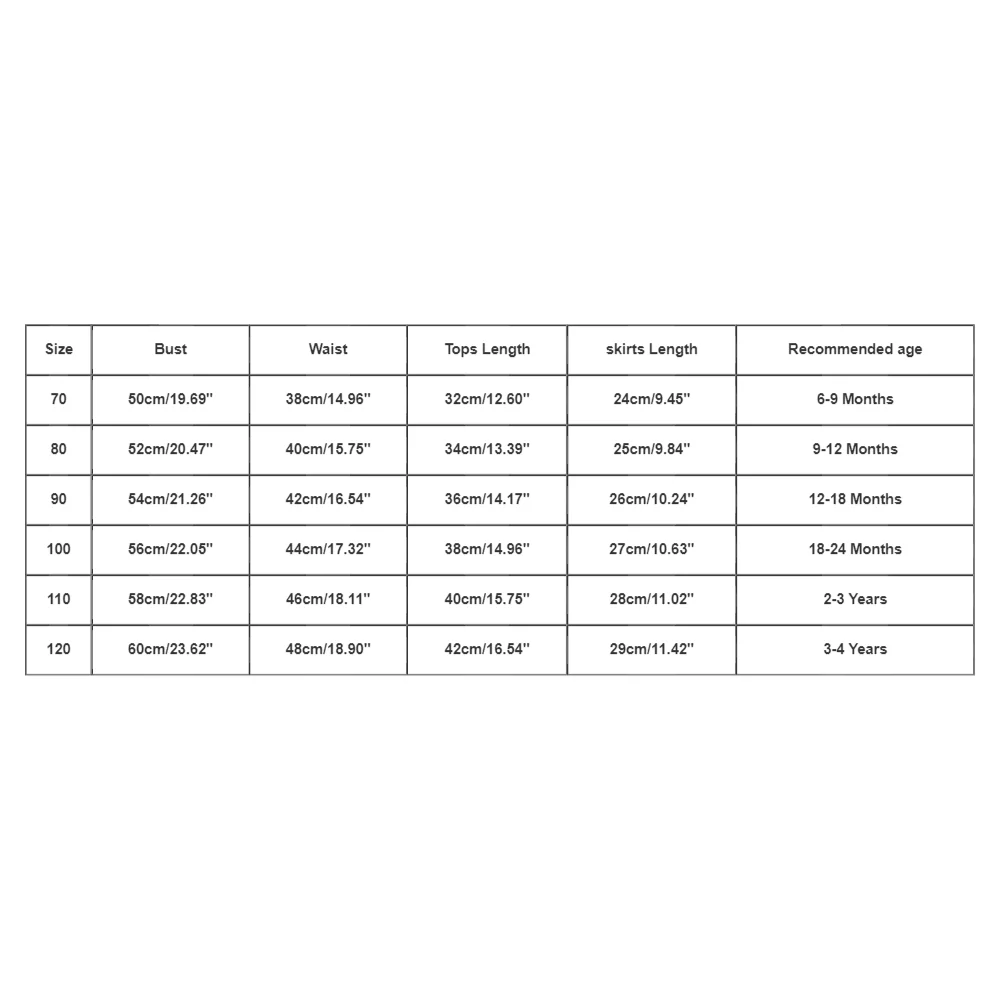 | Size | Bust | Waist | Tops Length | skirts Length | Recommended age |
|---|---|---|---|---|---|
| 70 | 50cm/19.69'' | 38cm/14.96'' | 32cm/12.60'' | 24cm/9.45'' | 6-9 Months |
| 80 | 52cm/20.47'' | 40cm/15.75'' | 34cm/13.39'' | 25cm/9.84'' | 9-12 Months |
| 90 | 54cm/21.26'' | 42cm/16.54'' | 36cm/14.17'' | 26cm/10.24'' | 12-18 Months |
| 100 | 56cm/22.05'' | 44cm/17.32'' | 38cm/14.96'' | 27cm/10.63'' | 18-24 Months |
| 110 | 58cm/22.83'' | 46cm/18.11'' | 40cm/15.75'' | 28cm/11.02'' | 2-3 Years |
| 120 | 60cm/23.62'' | 48cm/18.90'' | 42cm/16.54'' | 29cm/11.42'' | 3-4 Years |